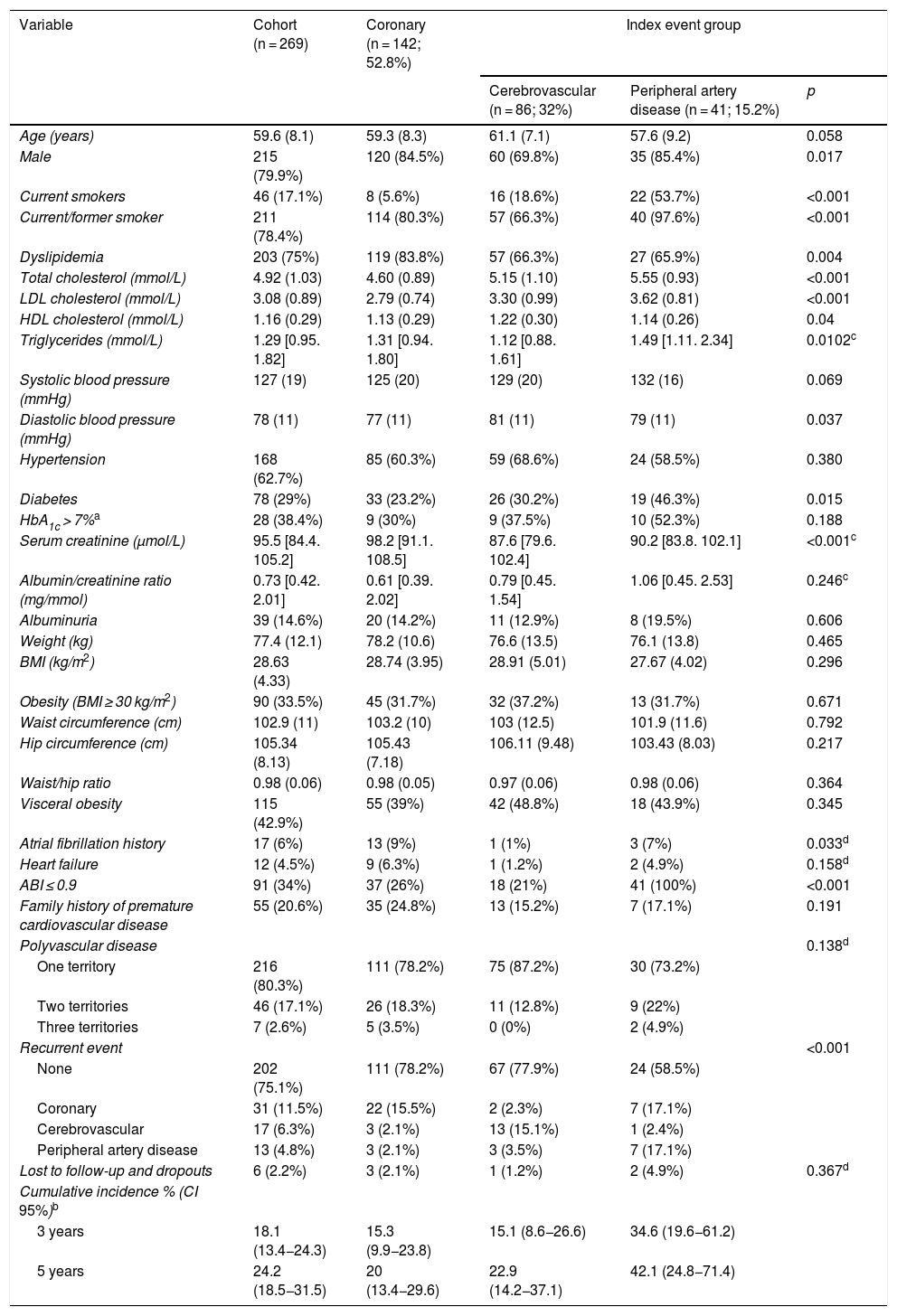 | Variable | Cohort (n = 269) | Coronary (n = 142; 52.8%) | Index event group | | |
|---|---|---|---|---|---|
| | | | Cerebrovascular (n = 86; 32%) | Peripheral artery disease (n = 41; 15.2%) | p |
| Age (years) | 59.6 (8.1) | 59.3 (8.3) | 61.1 (7.1) | 57.6 (9.2) | 0.058 |
| Male | 215 (79.9%) | 120 (84.5%) | 60 (69.8%) | 35 (85.4%) | 0.017 |
| Current smokers | 46 (17.1%) | 8 (5.6%) | 16 (18.6%) | 22 (53.7%) | <0.001 |
| Current/former smoker | 211 (78.4%) | 114 (80.3%) | 57 (66.3%) | 40 (97.6%) | <0.001 |
| Dyslipidemia | 203 (75%) | 119 (83.8%) | 57 (66.3%) | 27 (65.9%) | 0.004 |
| Total cholesterol (mmol/L) | 4.92 (1.03) | 4.60 (0.89) | 5.15 (1.10) | 5.55 (0.93) | <0.001 |
| LDL cholesterol (mmol/L) | 3.08 (0.89) | 2.79 (0.74) | 3.30 (0.99) | 3.62 (0.81) | <0.001 |
| HDL cholesterol (mmol/L) | 1.16 (0.29) | 1.13 (0.29) | 1.22 (0.30) | 1.14 (0.26) | 0.04 |
| Triglycerides (mmol/L) | 1.29 [0.95. 1.82] | 1.31 [0.94. 1.80] | 1.12 [0.88. 1.61] | 1.49 [1.11. 2.34] | 0.0102$^c$ |
| Systolic blood pressure (mmHg) | 127 (19) | 125 (20) | 129 (20) | 132 (16) | 0.069 |
| Diastolic blood pressure (mmHg) | 78 (11) | 77 (11) | 81 (11) | 79 (11) | 0.037 |
| Hypertension | 168 (62.7%) | 85 (60.3%) | 59 (68.6%) | 24 (58.5%) | 0.380 |
| Diabetes | 78 (29%) | 33 (23.2%) | 26 (30.2%) | 19 (46.3%) | 0.015 |
| $HbA_{1c}$ > 7%$^a$ | 28 (38.4%) | 9 (30%) | 9 (37.5%) | 10 (52.3%) | 0.188 |
| Serum creatinine (μmol/L) | 95.5 [84.4. 105.2] | 98.2 [91.1. 108.5] | 87.6 [79.6. 102.4] | 90.2 [83.8. 102.1] | <0.001$^c$ |
| Albumin/creatinine ratio (mg/mmol) | 0.73 [0.42. 2.01] | 0.61 [0.39. 2.02] | 0.79 [0.45. 1.54] | 1.06 [0.45. 2.53] | 0.246$^c$ |
| Albuminuria | 39 (14.6%) | 20 (14.2%) | 11 (12.9%) | 8 (19.5%) | 0.606 |
| Weight (kg) | 77.4 (12.1) | 78.2 (10.6) | 76.6 (13.5) | 76.1 (13.8) | 0.465 |
| BMI (kg/m$^2$) | 28.63 (4.33) | 28.74 (3.95) | 28.91 (5.01) | 27.67 (4.02) | 0.296 |
| Obesity (BMI ≥ 30 kg/m$^2$) | 90 (33.5%) | 45 (31.7%) | 32 (37.2%) | 13 (31.7%) | 0.671 |
| Waist circumference (cm) | 102.9 (11) | 103.2 (10) | 103 (12.5) | 101.9 (11.6) | 0.792 |
| Hip circumference (cm) | 105.34 (8.13) | 105.43 (7.18) | 106.11 (9.48) | 103.43 (8.03) | 0.217 |
| Waist/hip ratio | 0.98 (0.06) | 0.98 (0.05) | 0.97 (0.06) | 0.98 (0.06) | 0.364 |
| Visceral obesity | 115 (42.9%) | 55 (39%) | 42 (48.8%) | 18 (43.9%) | 0.345 |
| Atrial fibrillation history | 17 (6%) | 13 (9%) | 1 (1%) | 3 (7%) | 0.033$^d$ |
| Heart failure | 12 (4.5%) | 9 (6.3%) | 1 (1.2%) | 2 (4.9%) | 0.158$^d$ |
| ABI ≤ 0.9 | 91 (34%) | 37 (26%) | 18 (21%) | 41 (100%) | <0.001 |
| Family history of premature cardiovascular disease | 55 (20.6%) | 35 (24.8%) | 13 (15.2%) | 7 (17.1%) | 0.191 |
| Polyvascular disease | | | | | 0.138$^d$ |
| One territory | 216 (80.3%) | 111 (78.2%) | 75 (87.2%) | 30 (73.2%) | |
| Two territories | 46 (17.1%) | 26 (18.3%) | 11 (12.8%) | 9 (22%) | |
| Three territories | 7 (2.6%) | 5 (3.5%) | 0 (0%) | 2 (4.9%) | |
| Recurrent event | | | | | <0.001 |
| None | 202 (75.1%) | 111 (78.2%) | 67 (77.9%) | 24 (58.5%) | |
| Coronary | 31 (11.5%) | 22 (15.5%) | 2 (2.3%) | 7 (17.1%) | |
| Cerebrovascular | 17 (6.3%) | 3 (2.1%) | 13 (15.1%) | 1 (2.4%) | |
| Peripheral artery disease | 13 (4.8%) | 3 (2.1%) | 3 (3.5%) | 7 (17.1%) | |
| Lost to follow-up and dropouts | 6 (2.2%) | 3 (2.1%) | 1 (1.2%) | 2 (4.9%) | 0.367$^d$ |
| Cumulative incidence % (CI 95%)$^b$ | | | | | |
| 3 years | 18.1 (13.4–24.3) | 15.3 (9.9–23.8) | 15.1 (8.6–26.6) | 34.6 (19.6–61.2) | |
| 5 years | 24.2 (18.5–31.5) | 20 (13.4–29.6) | 22.9 (14.2–37.1) | 42.1 (24.8–71.4) | |